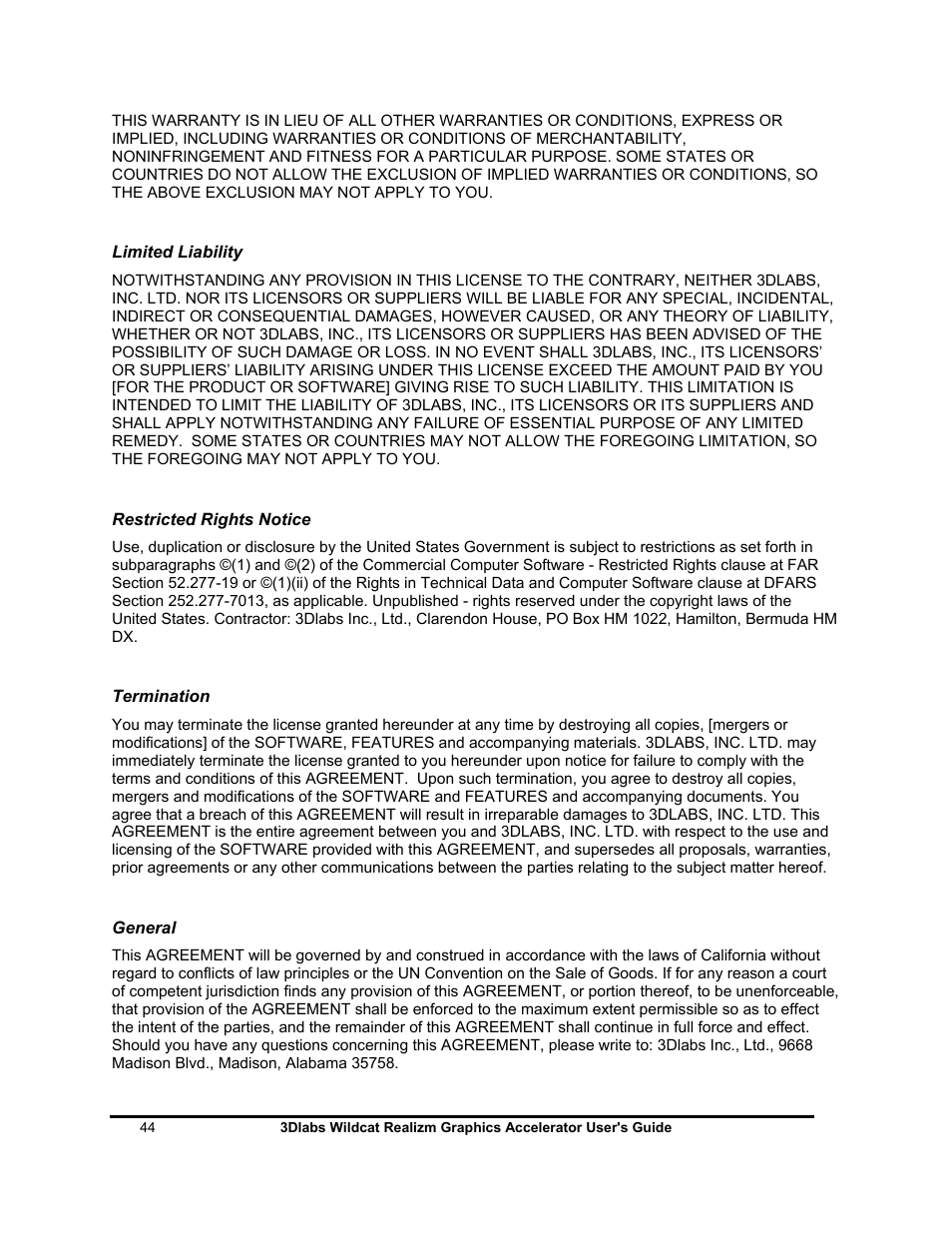 THIS WARRANTY IS IN LIEU OF ALL OTHER WARRANTIES OR CONDITIONS, EXPRESS OR IMPLIED, INCLUDING WARRANTIES OR CONDITIONS OF MERCHANTABILITY, NONINFRINGEMENT AND FITNESS FOR A PARTICULAR PURPOSE. SOME STATES OR COUNTRIES DO NOT ALLOW THE EXCLUSION OF IMPLIED WARRANTIES OR CONDITIONS, SO THE ABOVE EXCLUSION MAY NOT APPLY TO YOU.

Limited Liability

NOTWITHSTANDING ANY PROVISION IN THIS LICENSE TO THE CONTRARY, NEITHER 3DLABS, INC. LTD. NOR ITS LICENSORS OR SUPPLIERS WILL BE LIABLE FOR ANY SPECIAL, INCIDENTAL, INDIRECT OR CONSEQUENTIAL DAMAGES, HOWEVER CAUSED, OR ANY THEORY OF LIABILITY, WHETHER OR NOT 3DLABS, INC., ITS LICENSORS OR SUPPLIERS HAS BEEN ADVISED OF THE POSSIBILITY OF SUCH DAMAGE OR LOSS. IN NO EVENT SHALL 3DLABS, INC., ITS LICENSORS' OR SUPPLIERS' LIABILITY ARISING UNDER THIS LICENSE EXCEED THE AMOUNT PAID BY YOU [FOR THE PRODUCT OR SOFTWARE] GIVING RISE TO SUCH LIABILITY. THIS LIMITATION IS INTENDED TO LIMIT THE LIABILITY OF 3DLABS, INC., ITS LICENSORS OR ITS SUPPLIERS AND SHALL APPLY NOTWITHSTANDING ANY FAILURE OF ESSENTIAL PURPOSE OF ANY LIMITED REMEDY. SOME STATES OR COUNTRIES MAY NOT ALLOW THE FOREGOING LIMITATION, SO THE FOREGOING MAY NOT APPLY TO YOU.

Restricted Rights Notice

Use, duplication or disclosure by the United States Government is subject to restrictions as set forth in subparagraphs ©(1) and ©(2) of the Commercial Computer Software - Restricted Rights clause at FAR Section 52.277-19 or ©(1)(ii) of the Rights in Technical Data and Computer Software clause at DFARS Section 252.277-7013, as applicable. Unpublished - rights reserved under the copyright laws of the United States. Contractor: 3Dlabs Inc., Ltd., Clarendon House, PO Box HM 1022, Hamilton, Bermuda HM DX.

Termination

You may terminate the license granted hereunder at any time by destroying all copies, [mergers or modifications] of the SOFTWARE, FEATURES and accompanying materials. 3DLABS, INC. LTD. may immediately terminate the license granted to you hereunder upon notice for failure to comply with the terms and conditions of this AGREEMENT. Upon such termination, you agree to destroy all copies, mergers and modifications of the SOFTWARE and FEATURES and accompanying documents. You agree that a breach of this AGREEMENT will result in irreparable damages to 3DLABS, INC. LTD. This AGREEMENT is the entire agreement between you and 3DLABS, INC. LTD. with respect to the use and licensing of the SOFTWARE provided with this AGREEMENT, and supersedes all proposals, warranties, prior agreements or any other communications between the parties relating to the subject matter hereof.

General

This AGREEMENT will be governed by and construed in accordance with the laws of California without regard to conflicts of law principles or the UN Convention on the Sale of Goods. If for any reason a court of competent jurisdiction finds any provision of this AGREEMENT, or portion thereof, to be unenforceable, that provision of the AGREEMENT shall be enforced to the maximum extent permissible so as to effect the intent of the parties, and the remainder of this AGREEMENT shall continue in full force and effect. Should you have any questions concerning this AGREEMENT, please write to: 3Dlabs Inc., Ltd., 9668 Madison Blvd., Madison, Alabama 35758.

44 3Dlabs Wildcat Realizm Graphics Accelerator User's Guide